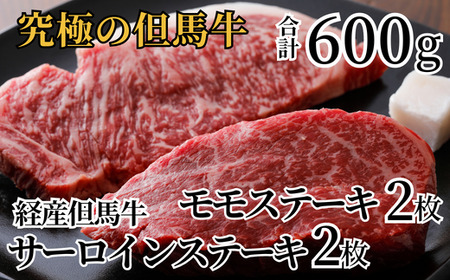 究極の但馬牛

合計 600g

経産但馬牛

モモステーキ 2枚

サーロインステーキ 2枚